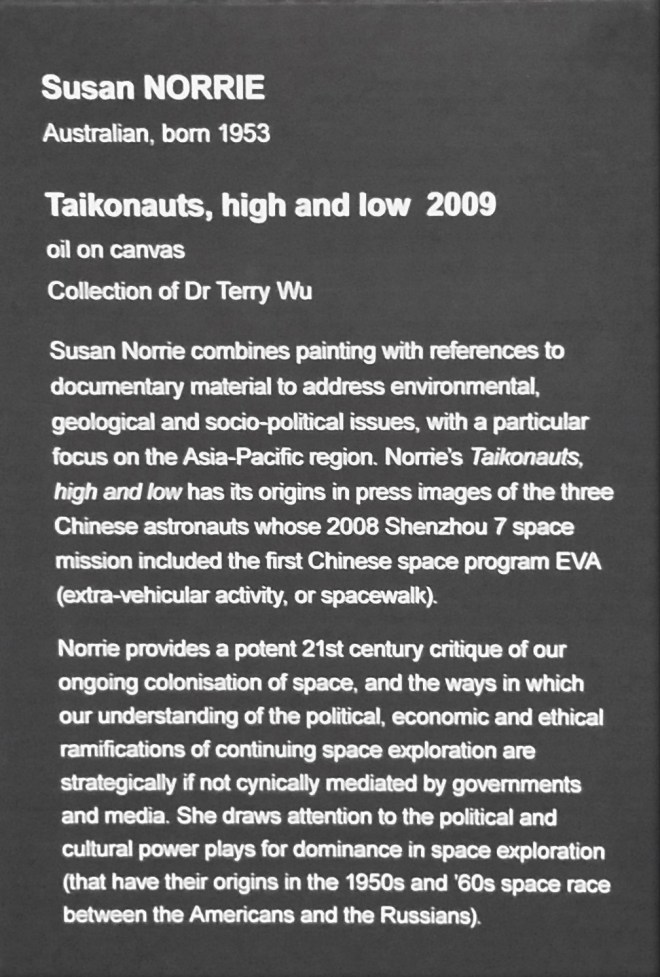 Susan NORRIE
Australian, born 1953

Taikonauts, high and low 2009
oil on canvas
Collection of Dr Terry Wu

Susan Norrie combines painting with references to documentary material to address environmental, geological and socio-political issues, with a particular focus on the Asia-Pacific region. Norrie's Taikonauts, high and low has its origins in press images of the three Chinese astronauts whose 2008 Shenzhou 7 space mission included the first Chinese space program EVA (extra-vehicular activity, or spacewalk).

Norrie provides a potent 21st century critique of our ongoing colonisation of space, and the ways in which our understanding of the political, economic and ethical ramifications of continuing space exploration are strategically if not cynically mediated by governments and media. She draws attention to the political and cultural power plays for dominance in space exploration (that have their origins in the 1950s and '60s space race between the Americans and the Russians).